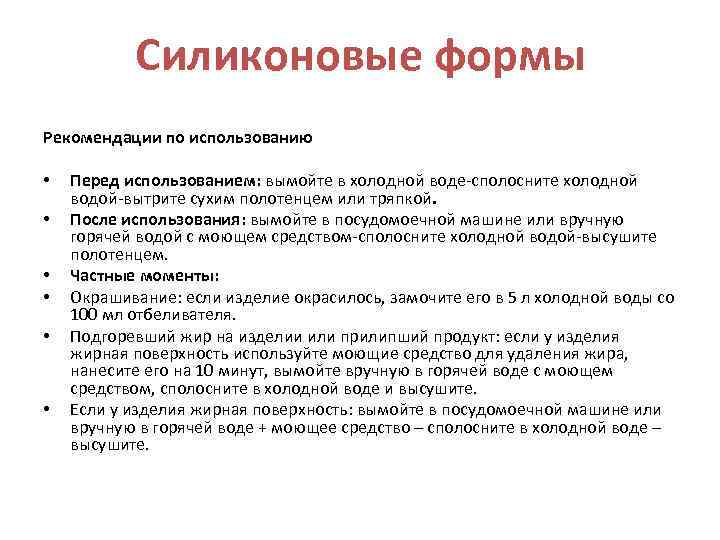 Силиконовые формы

Рекомендации по использованию

• Перед использованием: вымойте в холодной воде-сполосните холодной водой-вытрите сухим полотенцем или тряпкой.
• После использования: вымойте в посудомоечной машине или вручную горячей водой с моющем средством-сполосните холодной водой-высушите полотенцем.
• Частные моменты:
• Окрашивание: если изделие окрасилось, замочите его в 5 л холодной воды со 100 мл отбеливателя.
• Подгоревший жир на изделии или прилипший продукт: если у изделия жирная поверхность используйте моющие средство для удаления жира, нанесите его на 10 минут, вымойте вручную в горячей воде с моющем средством, сполосните в холодной воде и высушите.
• Если у изделия жирная поверхность: вымойте в посудомоечной машине или вручную в горячей воде + моющее средство – сполосните в холодной воде – высушите.